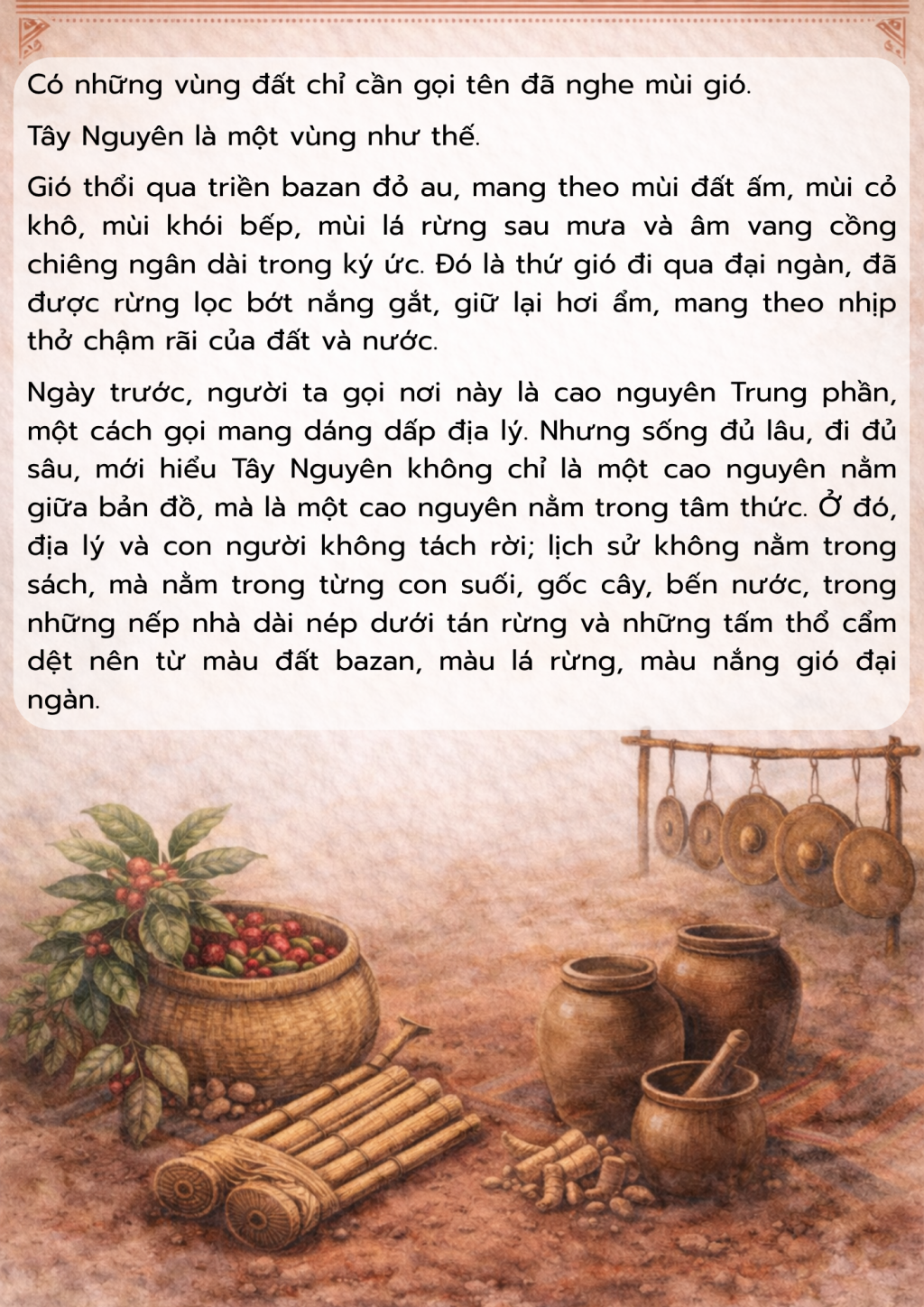 Có những vùng đất chỉ cần gọi tên đã nghe mùi gió.

Tây Nguyên là một vùng như thế.

Gió thổi qua triền bazan đỏ au, mang theo mùi đất ấm, mùi cỏ khô, mùi khói bếp, mùi lá rừng sau mưa và âm vang cồng chiêng ngân dài trong ký ức. Đó là thứ gió đi qua đại ngàn, đã được rừng lọc bớt nắng gắt, giữ lại hơi ẩm, mang theo nhịp thở chậm rãi của đất và nước.

Ngày trước, người ta gọi nơi này là cao nguyên Trung phần, một cách gọi mang dáng dấp địa lý. Nhưng sống đủ lâu, đi đủ sâu, mới hiểu Tây Nguyên không chỉ là một cao nguyên nằm giữa bản đồ, mà là một cao nguyên nằm trong tâm thức. Ở đó, địa lý và con người không tách rời; lịch sử không nằm trong sách, mà nằm trong từng con suối, gốc cây, bến nước, trong những nếp nhà dài nép dưới tán rừng và những tấm thổ cẩm dệt nên từ màu đất bazan, màu lá rừng, màu nắng gió đại ngàn.